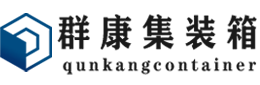 群康集装箱
qunkangcontainer